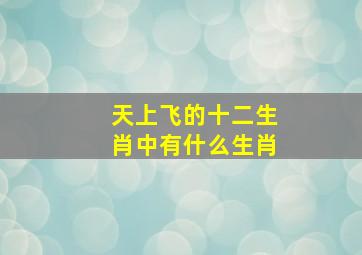 天上飞的十二生肖中有什么生肖